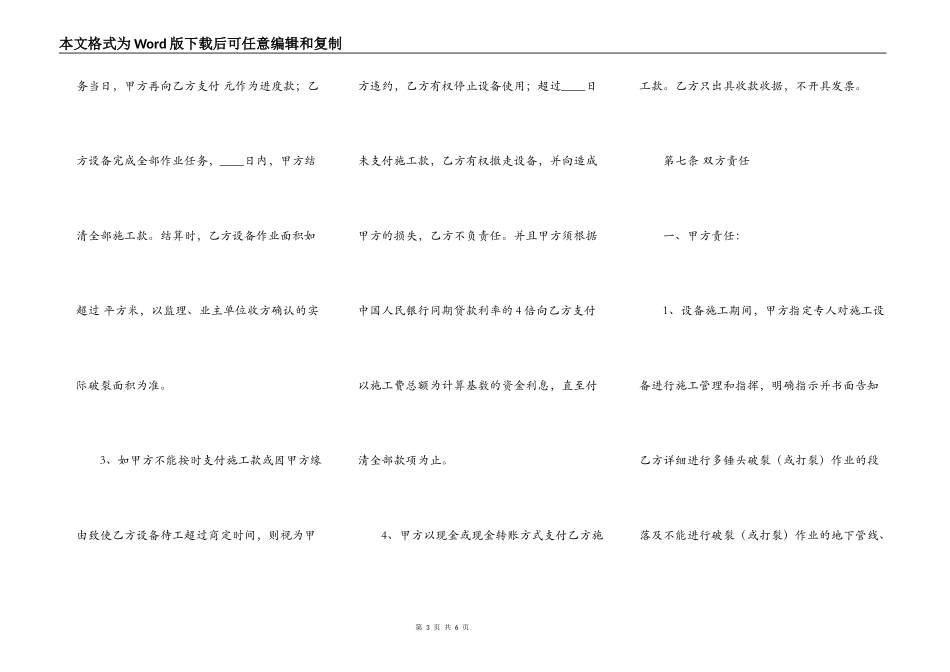 本文格式为Word版下载后可任意编辑和复制

务当日，甲方再向乙方支付 元作为进度款；乙方设备完成全部作业任务，____日内，甲方结清全部施工款。结算时，乙方设备作业面积如超过 平方米，以监理、业主单位收方确认的实际破裂面积为准。

3、如甲方不能按时支付施工款或因甲方缘由致使乙方设备待工超过商定时间，则视为甲方违约，乙方有权停止设备使用；超过____日未支付施工款，乙方有权撤走设备，并向造成甲方的损失，乙方不负责任。并且甲方须根据中国人民银行同期贷款利率的4倍向乙方支付以施工费总额为计算基数的资金利息，直至付清全部款项为止。

4、甲方以现金或现金转账方式支付乙方施工款。乙方只出具收款收据，不开具发票。

第七条 双方责任

一、甲方责任：

1、设备施工期间，甲方指定专人对施工设备进行施工管理和指挥，明确指示并书面告知乙方详细进行多锤头破裂（或打裂）作业的段落及不能进行破裂（或打裂）作业的地下管线、

第 3 页 共 6 页